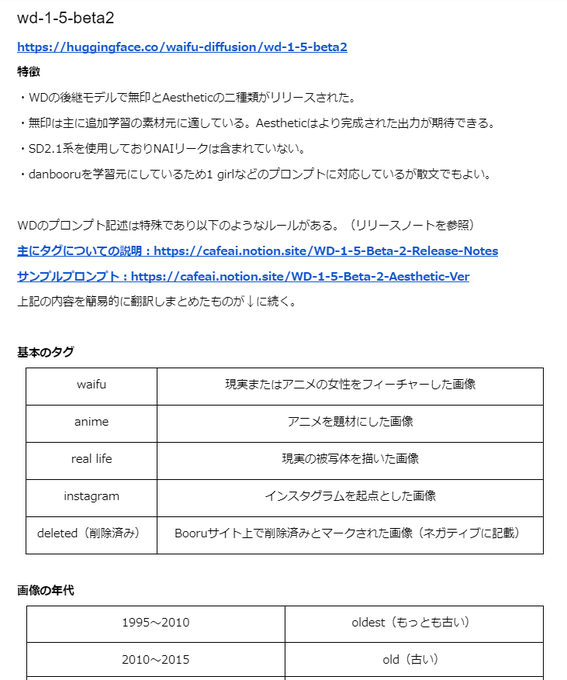 wd-1-5-beta2

https://huggingface.co/waifu-diffusion/wd-1-5-beta2

特徴

・WDの後継モデルで無印とAestheticの二種類がリリースされた。

・無印は主に追加学習の素材元に適している。Aestheticはより完成された出力が期待できる。

・SD2.1系を使用しておりNAIリークは含まれていない。

・danbooruを学習元にしているため1 girlなどのプロンプトに対応しているが散文でもよい。

WDのプロンプト記述は特殊であり以下のようなルールがある。（リリースノートを参照）

主にタグについての説明：https://cafeai.notion.site/WD-1-5-Beta-2-Release-Notes

サンプルプロンプト：https://cafeai.notion.site/WD-1-5-Beta-2-Aesthetic-Ver

上記の内容を簡易的に翻訳しまとめたものが↓に続く。

基本のタグ

| waifu | 現実またはアニメの女性をフィーチャーした画像 |
|---|---|
| anime | アニメを題材にした画像 |
| real life | 現実の被写体を描いた画像 |
| instagram | インスタグラムを起点とした画像 |
| deleted（削除済み） | Booruサイト上で削除済みとマークされた画像（ネガティブに記載） |

画像の年代

| 1995～2010 | oldest（もっとも古い） |
|---|---|
| 2010～2015 | old（古い） |